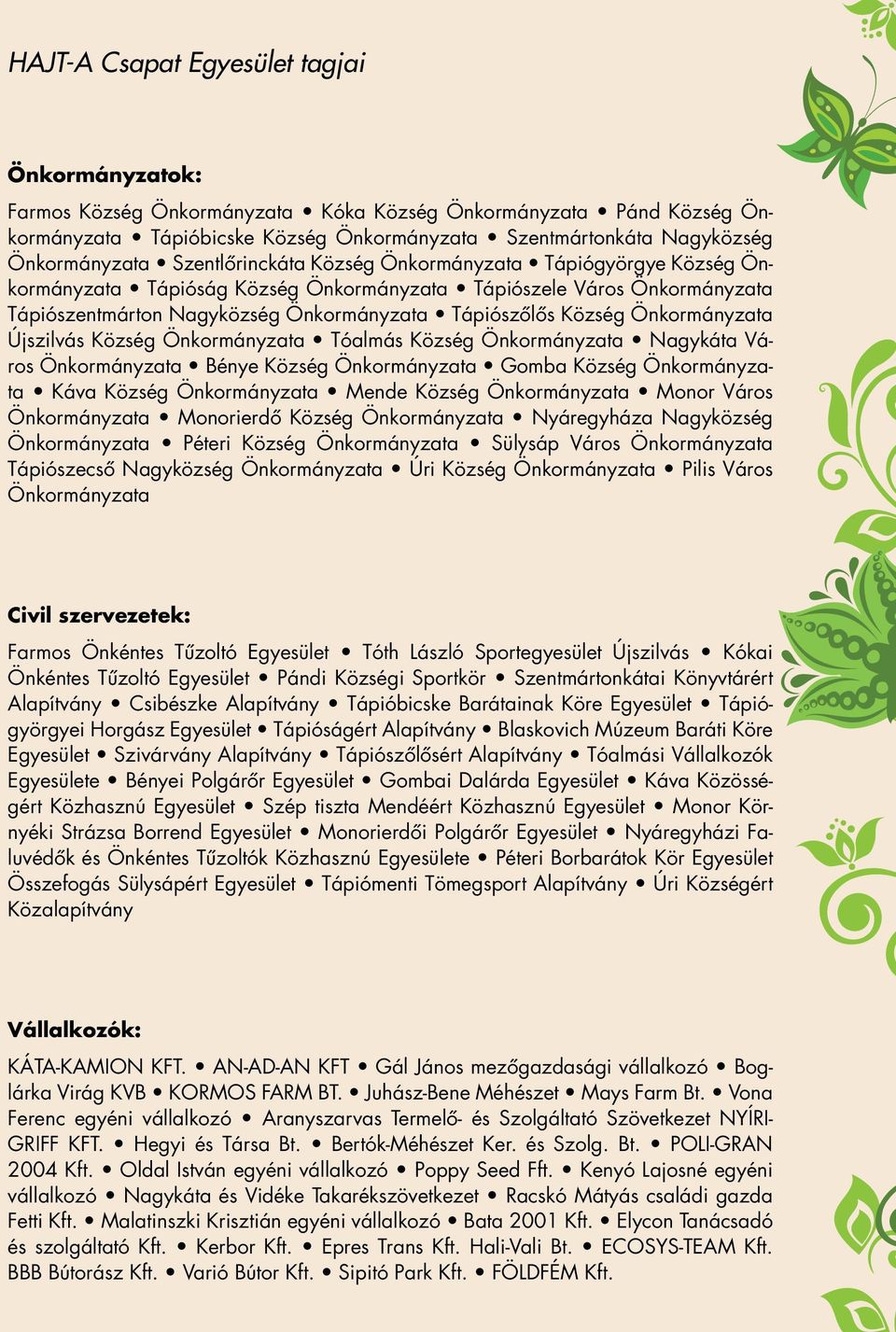 HAJT-A Csapat Egyesület tagjai

Önkormányzatok:

Farmos Község Önkormányzata • Kóka Község Önkormányzata • Pánd Község Önkormányzata • Tápióbicske Község Önkormányzata • Szentmártonkáta Nagyközség Önkormányzata • Szentlőrinckáta Község Önkormányzata • Tápiógyörgye Község Önkormányzata • Tápióság Község Önkormányzata • Tápiószele Város Önkormányzata Tápiószentmárton Nagyközség Önkormányzata • Tápiószőlős Község Önkormányzata Újszilvás Község Önkormányzata • Tóalmás Község Önkormányzata • Nagykáta Város Önkormányzata • Bénye Község Önkormányzata • Gomba Község Önkormányzata • Káva Község Önkormányzata • Mende Község Önkormányzata • Monor Város Önkormányzata • Monorierdő Község Önkormányzata • Nyáregyháza Nagyközség Önkormányzata • Péteri Község Önkormányzata • Sülysáp Város Önkormányzata Tápiószecső Nagyközség Önkormányzata • Úri Község Önkormányzata • Pilis Város Önkormányzata

Civil szervezetek:

Farmos Önkéntes Tűzoltó Egyesület • Tóth László Sportegyesület Újszilvás • Kókai Önkéntes Tűzoltó Egyesület • Pándi Községi Sportkör • Szentmártonkátai Könyvtárért Alapítvány • Csibészke Alapítvány • Tápióbicske Barátainak Köre Egyesület • Tápiógyörgyei Horgász Egyesület • Tápióságért Alapítvány • Blaskovich Múzeum Baráti Köre Egyesület • Szivárvány Alapítvány • Tápiószőlősért Alapítvány • Tóalmási Vállalkozók Egyesülete • Bényei Polgárőr Egyesület • Gombai Dalárda Egyesület • Káva Közösségért Közhasznú Egyesület • Szép tiszta Mendéért Közhasznú Egyesület • Monor Környéki Strázsa Borrend Egyesület • Monorierdői Polgárőr Egyesület • Nyáregyházi Faluvédők és Önkéntes Tűzoltók Közhasznú Egyesülete • Péteri Borbarátok Kör Egyesület Összefogás Sülysápért Egyesület • Tápiómenti Tömegsport Alapítvány • Úri Községért Közalapítvány

Vállalkozók:

KÁTA-KAMION KFT. • AN-AD-AN KFT • Gál János mezőgazdasági vállalkozó • Boglárka Virág KVB • KORMOS FARM BT. • Juhász-Bene Méhészet • Mays Farm Bt. • Vona Ferenc egyéni vállalkozó • Aranyszarvas Termelő- és Szolgáltató Szövetkezet NYÍRI-GRIFF KFT. • Hegyi és Társa Bt. • Bertók-Méhészet Ker. és Szolg. Bt. • POLI-GRAN 2004 Kft. • Oldal István egyéni vállalkozó • Poppy Seed Fft. • Kenyó Lajosné egyéni vállalkozó • Nagykáta és Vidéke Takarékszövetkezet • Racskó Mátyás családi gazda Fetti Kft. • Malatinszki Krisztián egyéni vállalkozó • Bata 2001 Kft. • Elycon Tanácsadó és szolgáltató Kft. • Kerbor Kft. • Epres Trans Kft. Hali-Vali Bt. • ECOSYS-TEAM Kft. BBB Bútorász Kft. • Varió Bútor Kft. • Sipitó Park Kft. • FÖLDFÉM Kft.